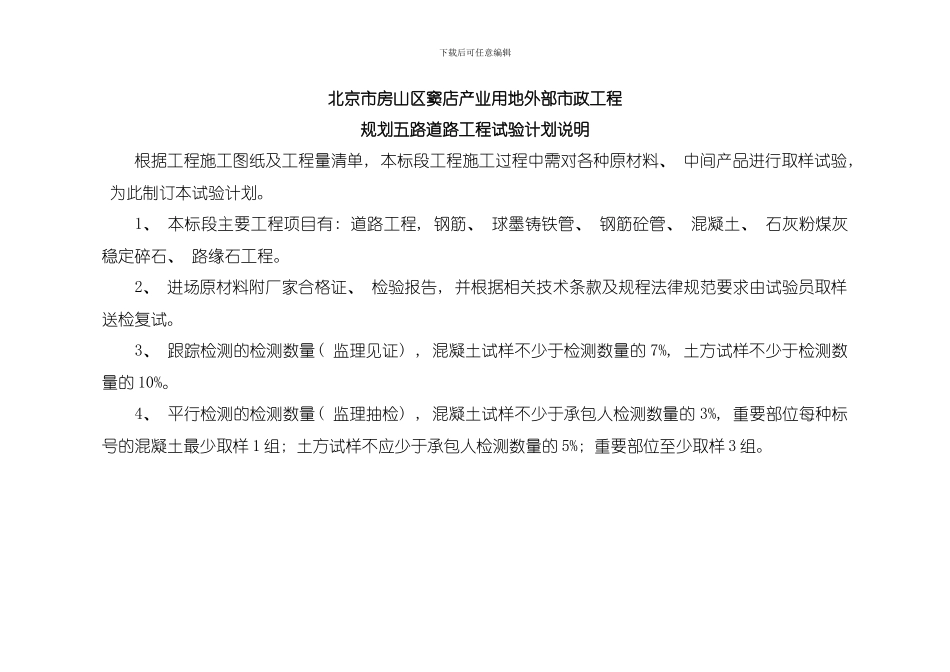 下载后可任意编辑

北京市房山区窦店产业用地外部市政工程
规划五路道路工程试验计划说明

根据工程施工图纸及工程量清单，本标段工程施工过程中需对各种原材料、 中间产品进行取样试验，为此制订本试验计划。

1、 本标段主要工程项目有：道路工程，钢筋、 球墨铸铁管、 钢筋砼管、 混凝土、 石灰粉煤灰稳定碎石、 路缘石工程。

2、 进场原材料附厂家合格证、 检验报告，并根据相关技术条款及规程法律规范要求由试验员取样送检复试。

3、 跟踪检测的检测数量（ 监理见证），混凝土试样不少于检测数量的 7%，土方试样不少于检测数量的 10%。

4、 平行检测的检测数量（ 监理抽检），混凝土试样不少于承包人检测数量的 3%，重要部位每种标号的混凝土最少取样 1 组；土方试样不应少于承包人检测数量的 5%；重要部位至少取样 3 组。